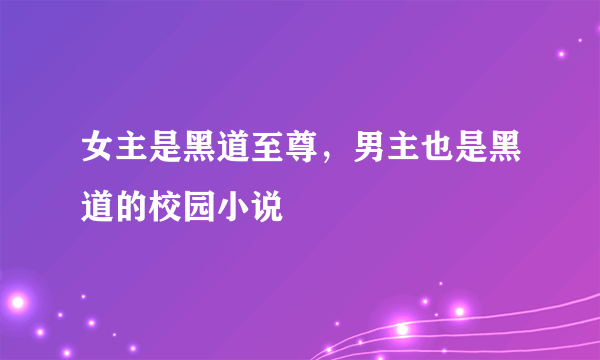 女主是黑道至尊，男主也是黑道的校园小说